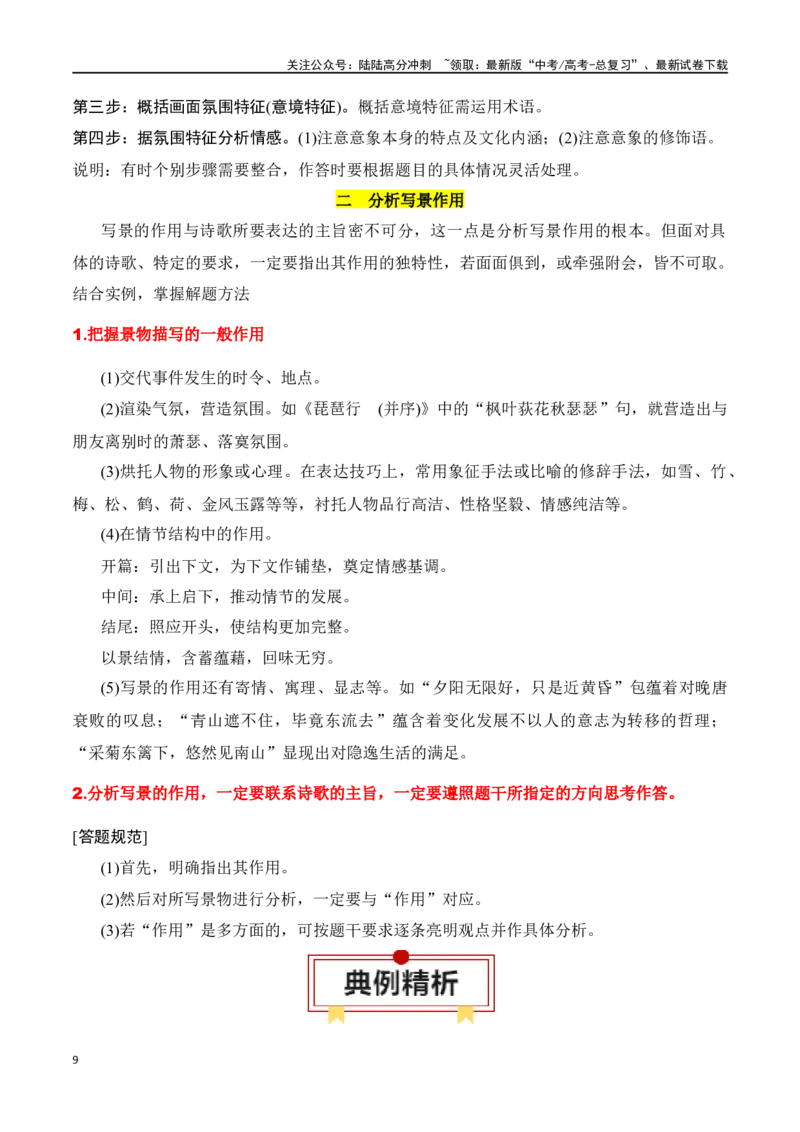 关注公众号：陆陆高分冲刺 ~领取：最新版“中考/高考-总复习”、最新试卷下载

第三步：概括画面氛围特征(意境特征)。概括意境特征需运用术语。

第四步：据氛围特征分析情感。(1)注意意象本身的特点及文化内涵；(2)注意意象的修饰语。

说明：有时个别步骤需要整合，作答时要根据题目的具体情况灵活处理。

二 分析写景作用

写景的作用与诗歌所要表达的主旨密不可分，这一点是分析写景作用的根本。但面对具体的诗歌、特定的要求，一定要指出其作用的独特性，若面面俱到，或牵强附会，皆不可取。结合实例，掌握解题方法

1.把握景物描写的一般作用

(1)交代事件发生的时令、地点。

(2)渲染气氛，营造氛围。如《琵琶行 (并序)》中的“枫叶荻花秋瑟瑟”句，就营造出与朋友离别时的萧瑟、落寞氛围。

(3)烘托人物的形象或心理。在表达技巧上，常用象征手法或比喻的修辞手法，如雪、竹、梅、松、鹤、荷、金风玉露等等，衬托人物品行高洁、性格坚毅、情感纯洁等。

(4)在情节结构中的作用。

开篇：引出下文，为下文作铺垫，奠定情感基调。

中间：承上启下，推动情节的发展。

结尾：照应开头，使结构更加完整。

以景结情，含蓄蕴藉，回味无穷。

(5)写景的作用还有寄情、寓理、显志等。如“夕阳无限好，只是近黄昏”包蕴着对晚唐衰败的叹息；“青山遮不住，毕竟东流去”蕴含着变化发展不以人的意志为转移的哲理；“采菊东篱下，悠然见南山”显现出对隐逸生活的满足。

2.分析写景的作用，一定要联系诗歌的主旨，一定要遵照题干所指定的方向思考作答。

[答题规范]

(1)首先，明确指出其作用。

(2)然后对所写景物进行分析，一定要与“作用”对应。

(3)若“作用”是多方面的，可按题干要求逐条亮明观点并作具体分析。

典例精析

9